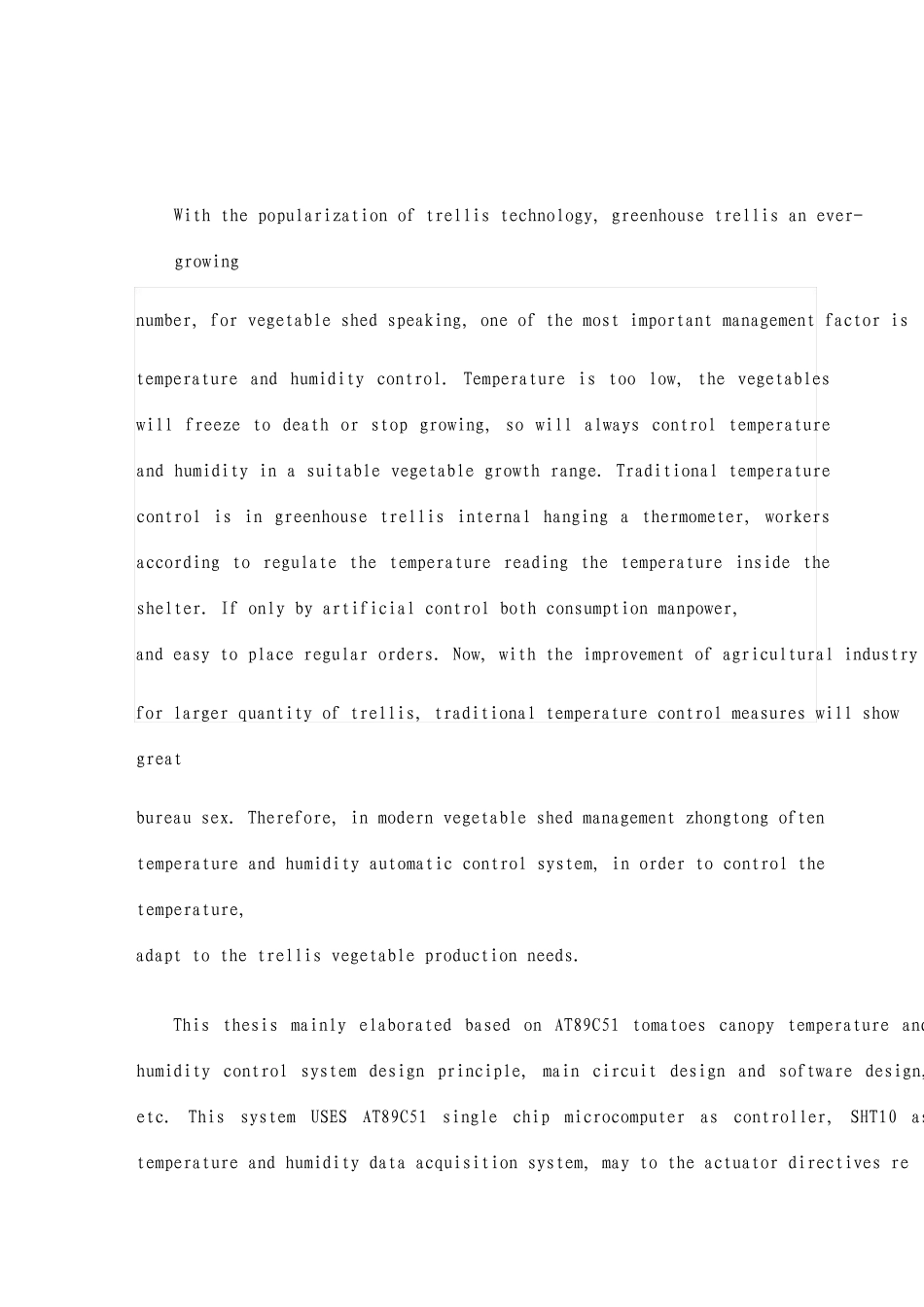 With the popularization of trellis technology, greenhouse trellis an ever-growing

number, for vegetable shed speaking, one of the most important management factor is

temperature and humidity control. Temperature is too low, the vegetables will freeze to death or stop growing, so will always control temperature and humidity in a suitable vegetable growth range. Traditional temperature control is in greenhouse trellis internal hanging a thermometer, workers according to regulate the temperature reading the temperature inside the shelter. If only by artificial control both consumption manpower, and easy to place regular orders. Now, with the improvement of agricultural industry

for larger quantity of trellis, traditional temperature control measures will show great

bureau sex. Therefore, in modern vegetable shed management zhongtong often temperature and humidity automatic control system, in order to control the temperature, adapt to the trellis vegetable production needs.

This thesis mainly elaborated based on AT89C51 tomatoes canopy temperature and humidity control system design principle, main circuit design and software design, etc. This system USES AT89C51 single chip microcomputer as controller, SHT10 as temperature and humidity data acquisition system, may to the actuator directives re